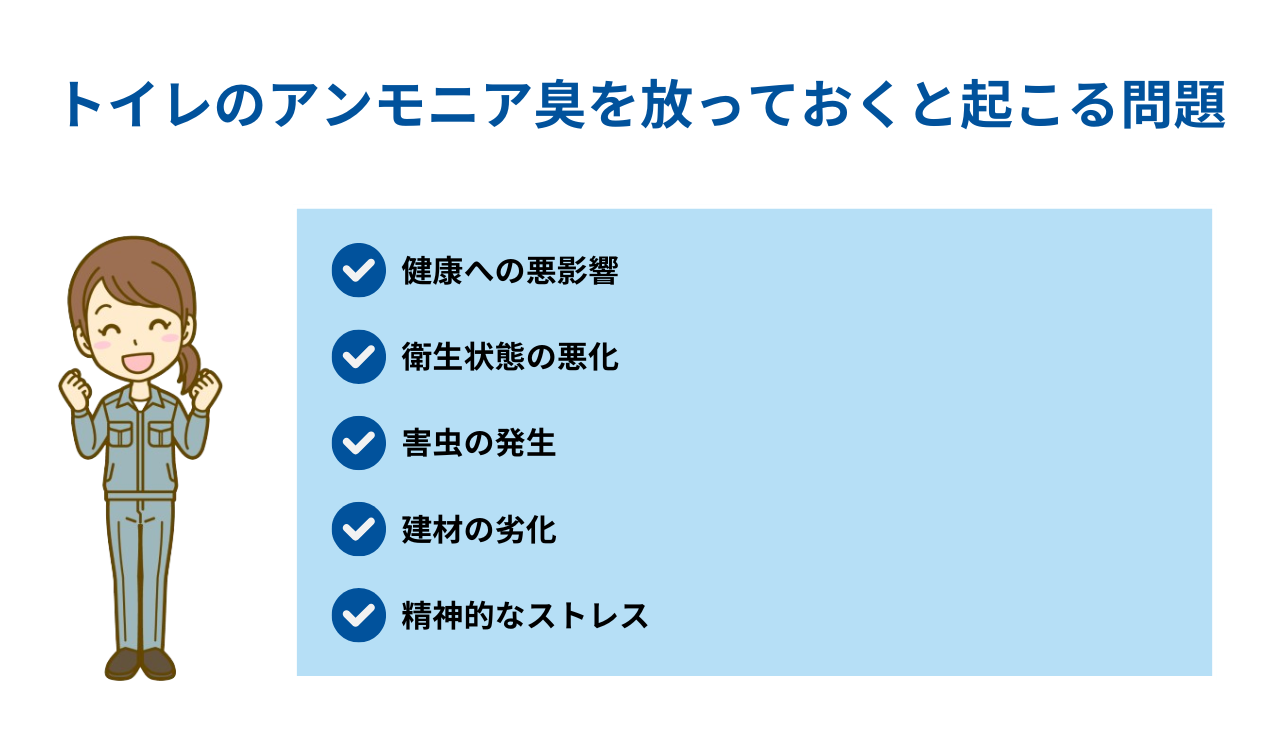 トイレのアンモニア臭を放っておくと起こる問題

健康への悪影響

衛生状態の悪化

害虫の発生

建材の劣化

精神的なストレス